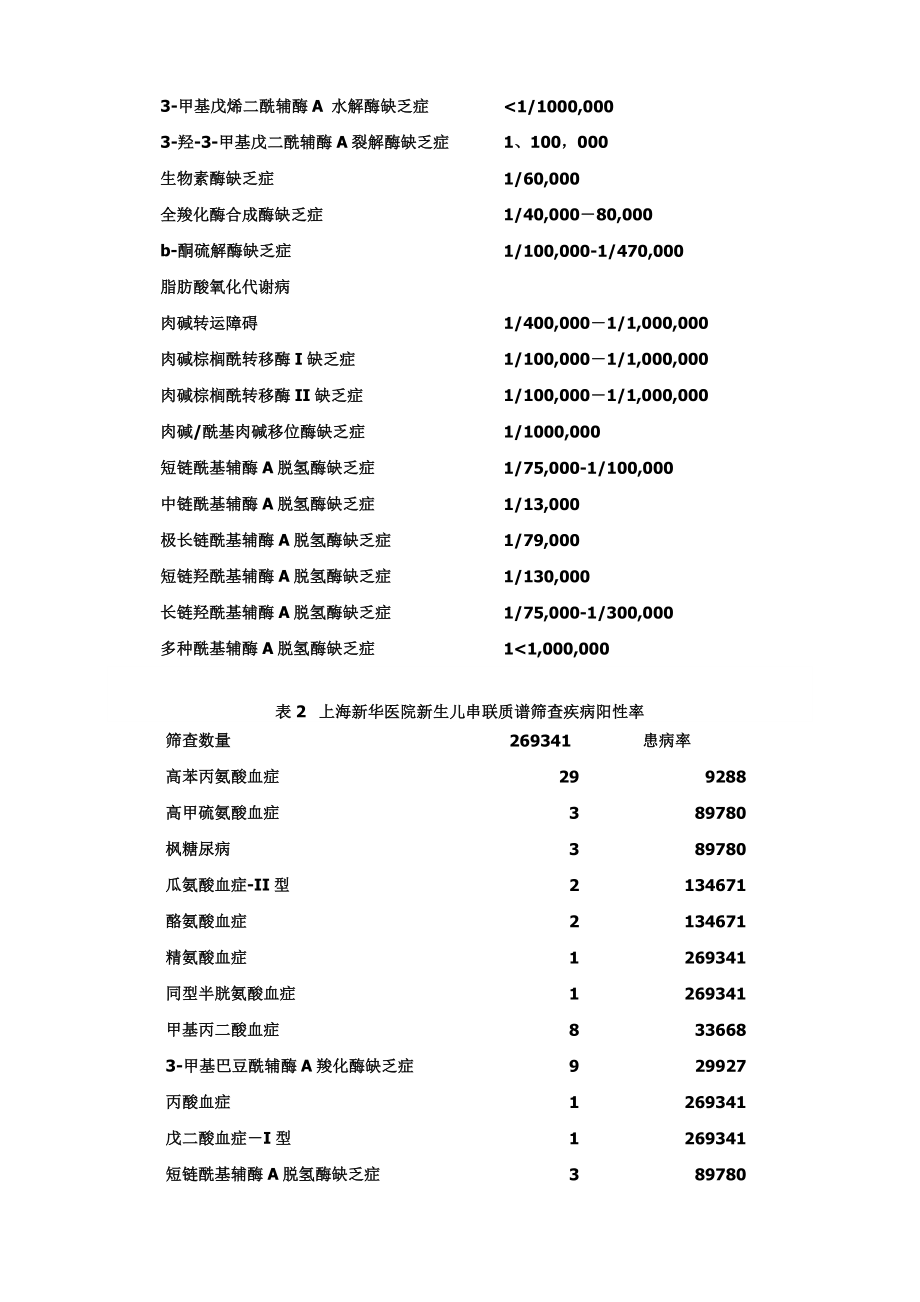 | | |
|---|---|
| 3-甲基戊烯二酰辅酶 A 水解酶缺乏症 | <1/1000,000 |
| 3-羟-3-甲基戊二酰辅酶 A 裂解酶缺乏症 | 1、100，000 |
| 生物素酶缺乏症 | 1/60,000 |
| 全羧化酶合成酶缺乏症 | 1/40,000－80,000 |
| b-酮硫解酶缺乏症 | 1/100,000-1/470,000 |
| 脂肪酸氧化代谢病 | |
| 肉碱转运障碍 | 1/400,000－1/1,000,000 |
| 肉碱棕榈酰转移酶 I 缺乏症 | 1/100,000－1/1,000,000 |
| 肉碱棕榈酰转移酶 II 缺乏症 | 1/100,000－1/1,000,000 |
| 肉碱/酰基肉碱移位酶缺乏症 | 1/1000,000 |
| 短链酰基辅酶 A 脱氢酶缺乏症 | 1/75,000-1/100,000 |
| 中链酰基辅酶 A 脱氢酶缺乏症 | 1/13,000 |
| 极长链酰基辅酶 A 脱氢酶缺乏症 | 1/79,000 |
| 短链羟酰基辅酶 A 脱氢酶缺乏症 | 1/130,000 |
| 长链羟酰基辅酶 A 脱氢酶缺乏症 | 1/75,000-1/300,000 |
| 多种酰基辅酶 A 脱氢酶缺乏症 | 1<1,000,000 |

表 2 上海新华医院新生儿串联质谱筛查疾病阳性率

| 筛查数量 | 269341 | 患病率 |
|---|---|---|
| 高苯丙氨酸血症 | 29 | 9288 |
| 高甲硫氨酸血症 | 3 | 89780 |
| 枫糖尿病 | 3 | 89780 |
| 瓜氨酸血症-II 型 | 2 | 134671 |
| 酪氨酸血症 | 2 | 134671 |
| 精氨酸血症 | 1 | 269341 |
| 同型半胱氨酸血症 | 1 | 269341 |
| 甲基丙二酸血症 | 8 | 33668 |
| 3-甲基巴豆酰辅酶 A 羧化酶缺乏症 | 9 | 29927 |
| 丙酸血症 | 1 | 269341 |
| 戊二酸血症－I 型 | 1 | 269341 |
| 短链酰基辅酶 A 脱氢酶缺乏症 | 3 | 89780 |